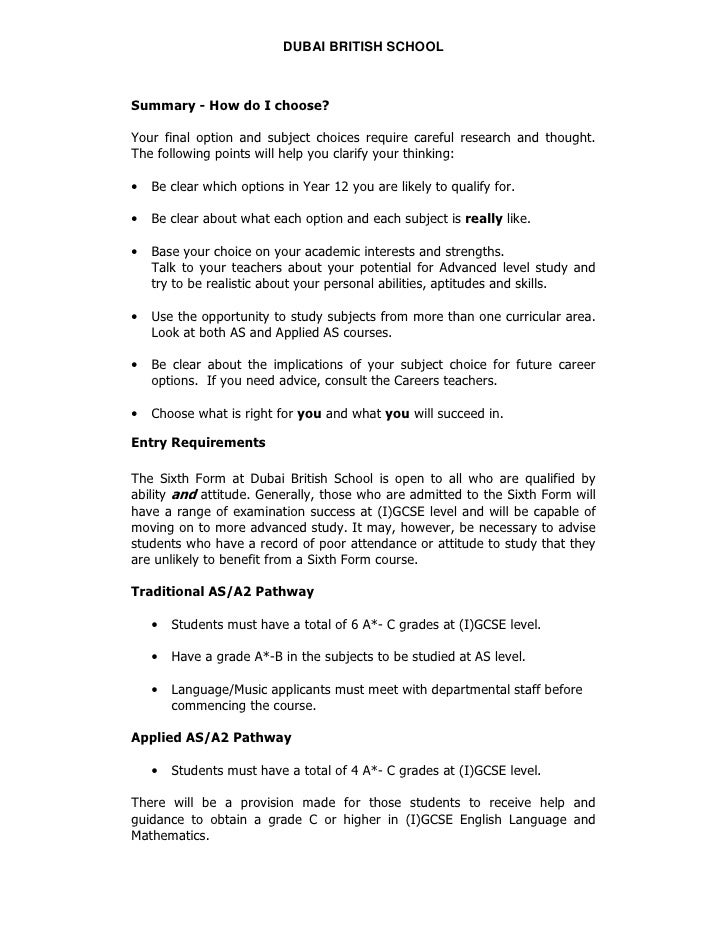 DUBAI BRITISH SCHOOL

Summary - How do I choose?

Your final option and subject choices require careful research and thought. The following points will help you clarify your thinking:

• Be clear which options in Year 12 you are likely to qualify for.

• Be clear about what each option and each subject is really like.

• Base your choice on your academic interests and strengths. Talk to your teachers about your potential for Advanced level study and try to be realistic about your personal abilities, aptitudes and skills.

• Use the opportunity to study subjects from more than one curricular area. Look at both AS and Applied AS courses.

• Be clear about the implications of your subject choice for future career options. If you need advice, consult the Careers teachers.

• Choose what is right for you and what you will succeed in.

Entry Requirements

The Sixth Form at Dubai British School is open to all who are qualified by ability and attitude. Generally, those who are admitted to the Sixth Form will have a range of examination success at (I)GCSE level and will be capable of moving on to more advanced study. It may, however, be necessary to advise students who have a record of poor attendance or attitude to study that they are unlikely to benefit from a Sixth Form course.

Traditional AS/A2 Pathway

• Students must have a total of 6 A*- C grades at (I)GCSE level.

• Have a grade A*-B in the subjects to be studied at AS level.

• Language/Music applicants must meet with departmental staff before commencing the course.

Applied AS/A2 Pathway

• Students must have a total of 4 A*- C grades at (I)GCSE level.

There will be a provision made for those students to receive help and guidance to obtain a grade C or higher in (I)GCSE English Language and Mathematics.